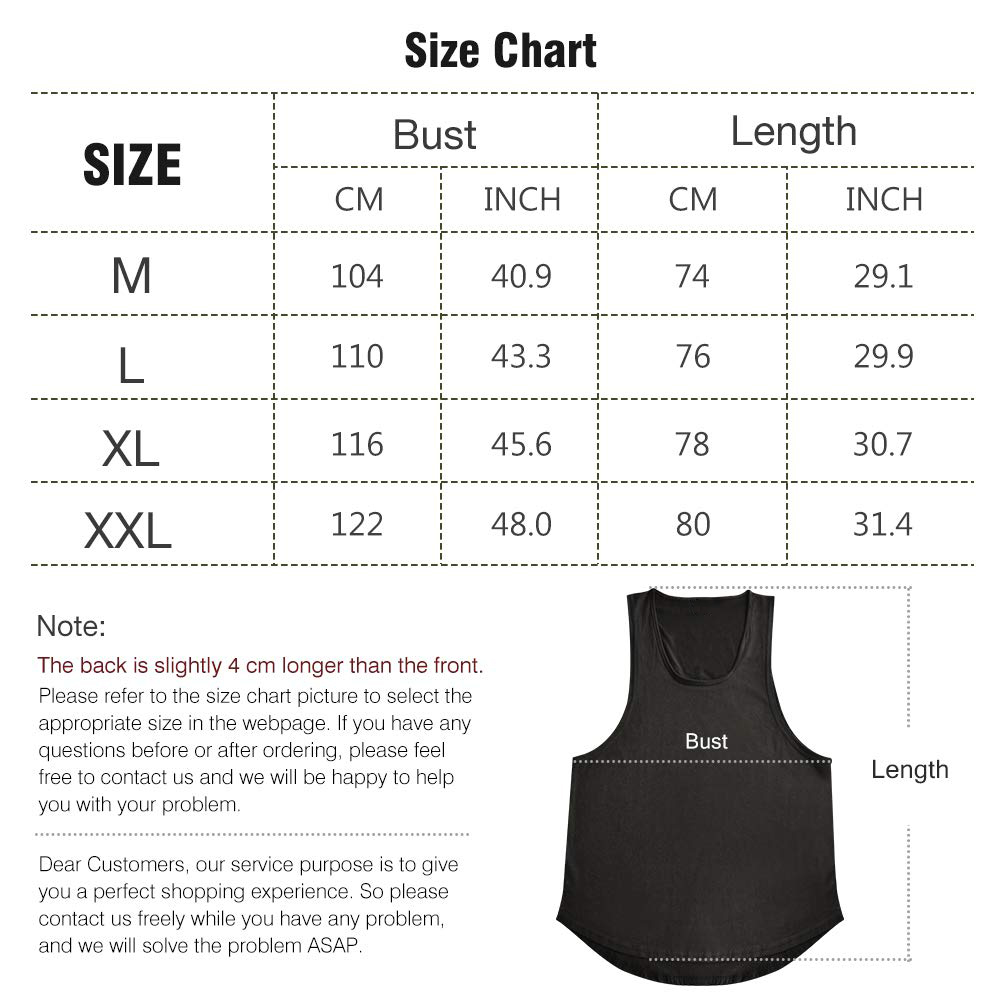 Size Chart

| SIZE | Bust CM | Bust INCH | Length CM | Length INCH |
|---|---|---|---|---|
| M | 104 | 40.9 | 74 | 29.1 |
| L | 110 | 43.3 | 76 | 29.9 |
| XL | 116 | 45.6 | 78 | 30.7 |
| XXL | 122 | 48.0 | 80 | 31.4 |

Note:

The back is slightly 4 cm longer than the front.

Please refer to the size chart picture to select the appropriate size in the webpage. If you have any questions before or after ordering, please feel free to contact us and we will be happy to help you with your problem.

Dear Customers, our service purpose is to give you a perfect shopping experience. So please contact us freely while you have any problem, and we will solve the problem ASAP.

Bust

Length